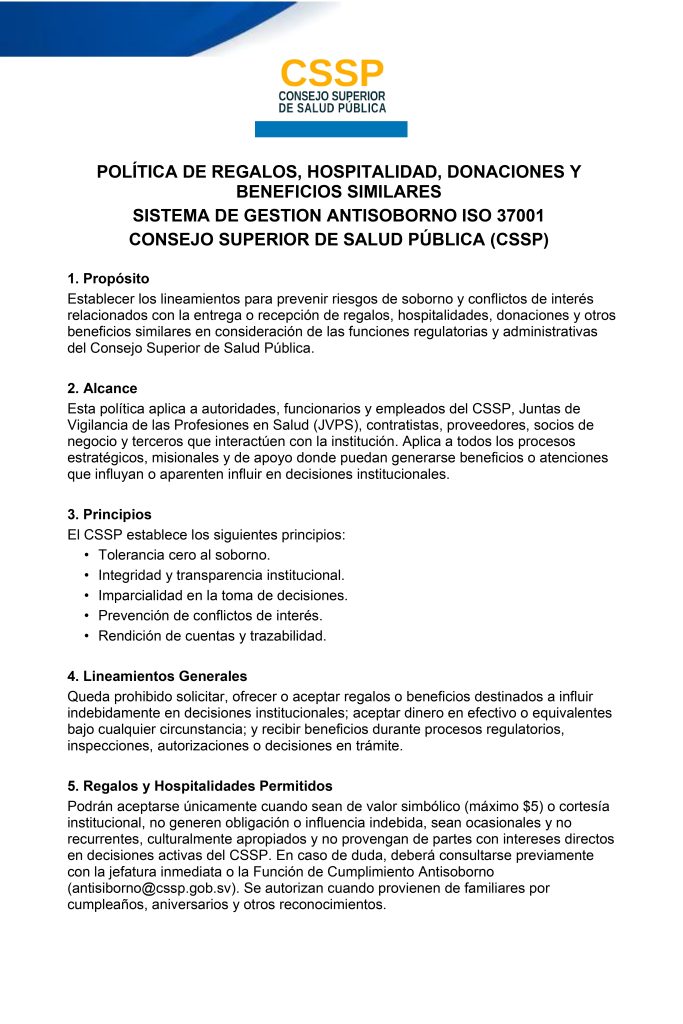 CSSP
CONSEJO SUPERIOR
DE SALUD PÚBLICA

POLÍTICA DE REGALOS, HOSPITALIDAD, DONACIONES Y BENEFICIOS SIMILARES
SISTEMA DE GESTION ANTISOBORNO ISO 37001
CONSEJO SUPERIOR DE SALUD PÚBLICA (CSSP)

1. Propósito
Establecer los lineamientos para prevenir riesgos de soborno y conflictos de interés relacionados con la entrega o recepción de regalos, hospitalidades, donaciones y otros beneficios similares en consideración de las funciones regulatorias y administrativas del Consejo Superior de Salud Pública.

2. Alcance
Esta política aplica a autoridades, funcionarios y empleados del CSSP, Juntas de Vigilancia de las Profesiones en Salud (JVPS), contratistas, proveedores, socios de negocio y terceros que interactúen con la institución. Aplica a todos los procesos estratégicos, misionales y de apoyo donde puedan generarse beneficios o atenciones que influyan o aparenten influir en decisiones institucionales.

3. Principios
El CSSP establece los siguientes principios:
• Tolerancia cero al soborno.
• Integridad y transparencia institucional.
• Imparcialidad en la toma de decisiones.
• Prevención de conflictos de interés.
• Rendición de cuentas y trazabilidad.

4. Lineamientos Generales
Queda prohibido solicitar, ofrecer o aceptar regalos o beneficios destinados a influir indebidamente en decisiones institucionales; aceptar dinero en efectivo o equivalentes bajo cualquier circunstancia; y recibir beneficios durante procesos regulatorios, inspecciones, autorizaciones o decisiones en trámite.

5. Regalos y Hospitalidades Permitidos
Podrán aceptarse únicamente cuando sean de valor simbólico (máximo $5) o cortesía institucional, no generen obligación o influencia indebida, sean ocasionales y no recurrentes, culturalmente apropiados y no provengan de partes con intereses directos en decisiones activas del CSSP. En caso de duda, deberá consultarse previamente con la jefatura inmediata o la Función de Cumplimiento Antisoborno (antisiborno@cssp.gob.sv). Se autorizan cuando provienen de familiares por cumpleaños, aniversarios y otros reconocimientos.